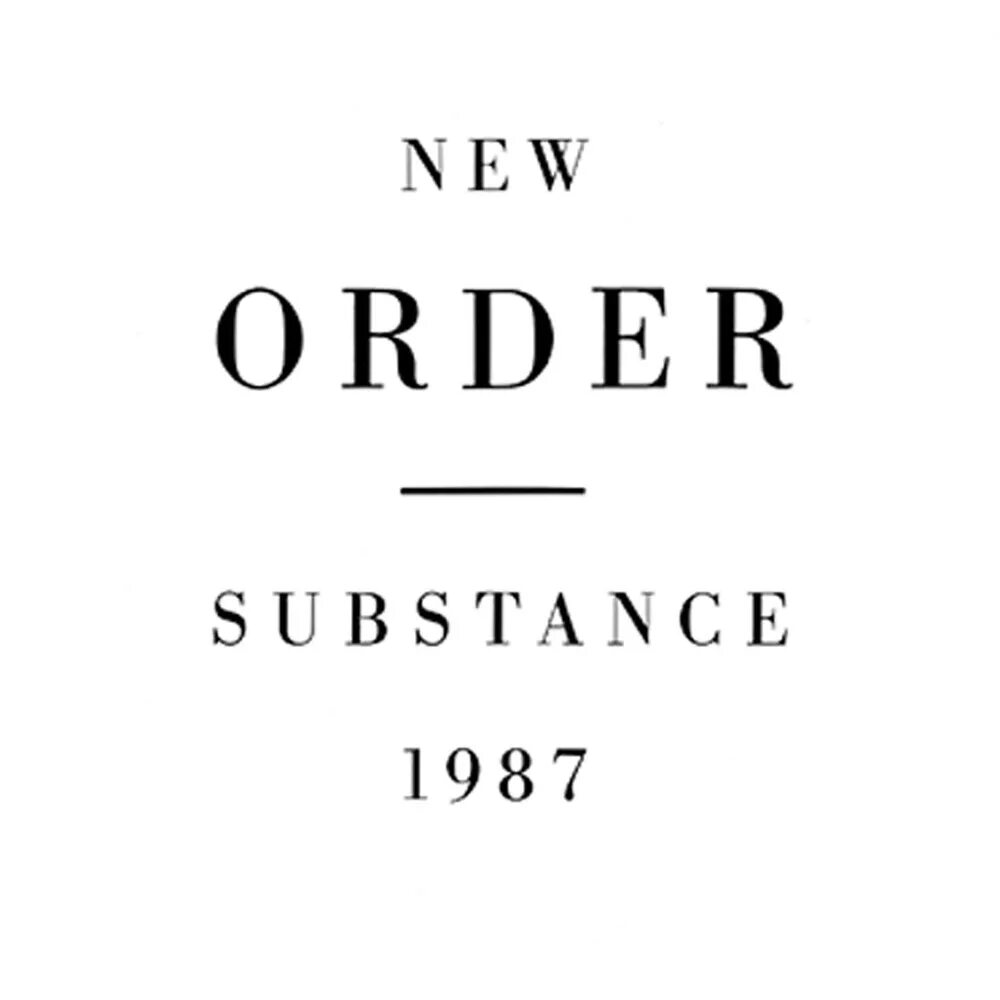 NEW

ORDER

SUBSTANCE

1987